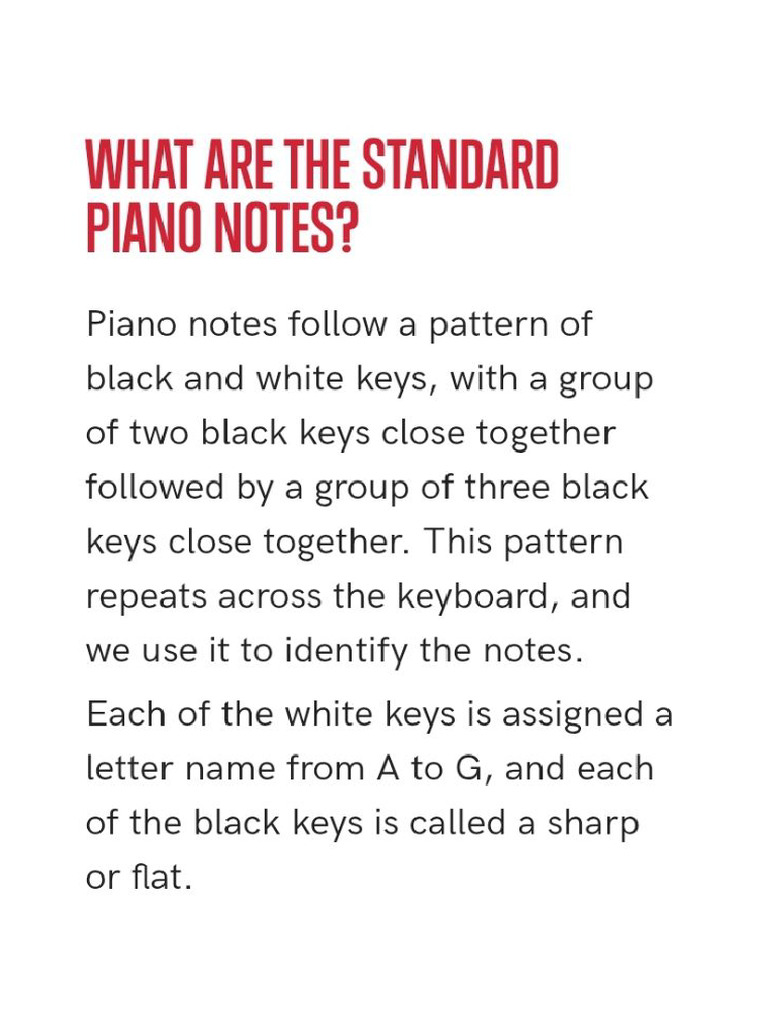 WHAT ARE THE STANDARD PIANO NOTES?

Piano notes follow a pattern of black and white keys, with a group of two black keys close together followed by a group of three black keys close together. This pattern repeats across the keyboard, and we use it to identify the notes.

Each of the white keys is assigned a letter name from A to G, and each of the black keys is called a sharp or flat.